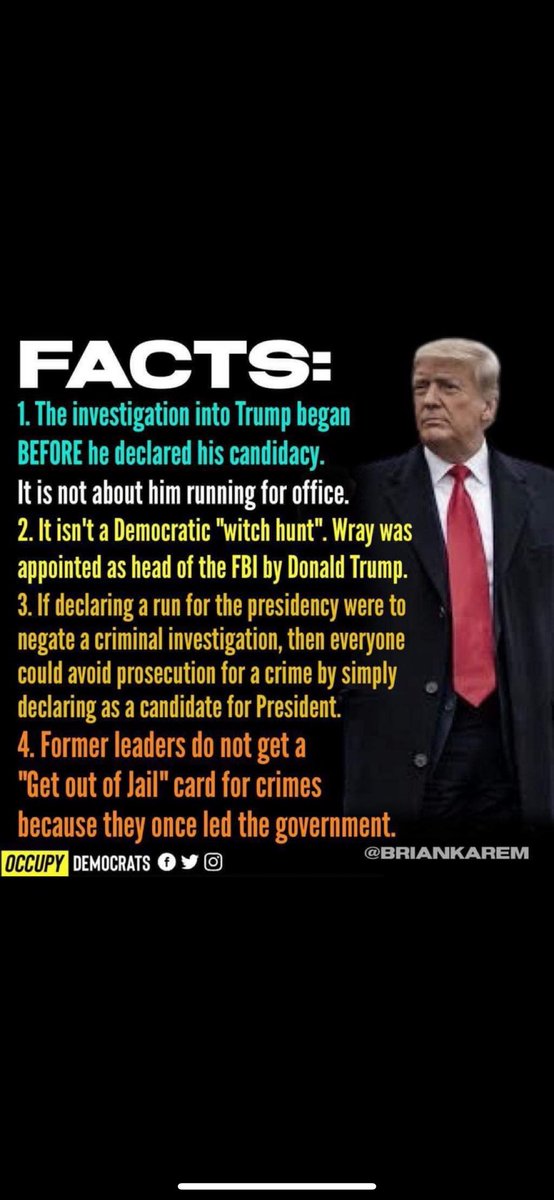 FACTS:
1. The investigation into Trump began BEFORE he declared his candidacy. It is not about him running for office.
2. It isn't a Democratic "witch hunt". Wray was appointed as head of the FBI by Donald Trump.
3. If declaring a run for the presidency were to negate a criminal investigation, then everyone could avoid prosecution for a crime by simply declaring as a candidate for President.
4. Former leaders do not get a "Get out of Jail" card for crimes because they once led the government.

OCCUPY DEMOCRATS

@BRIANKAREM